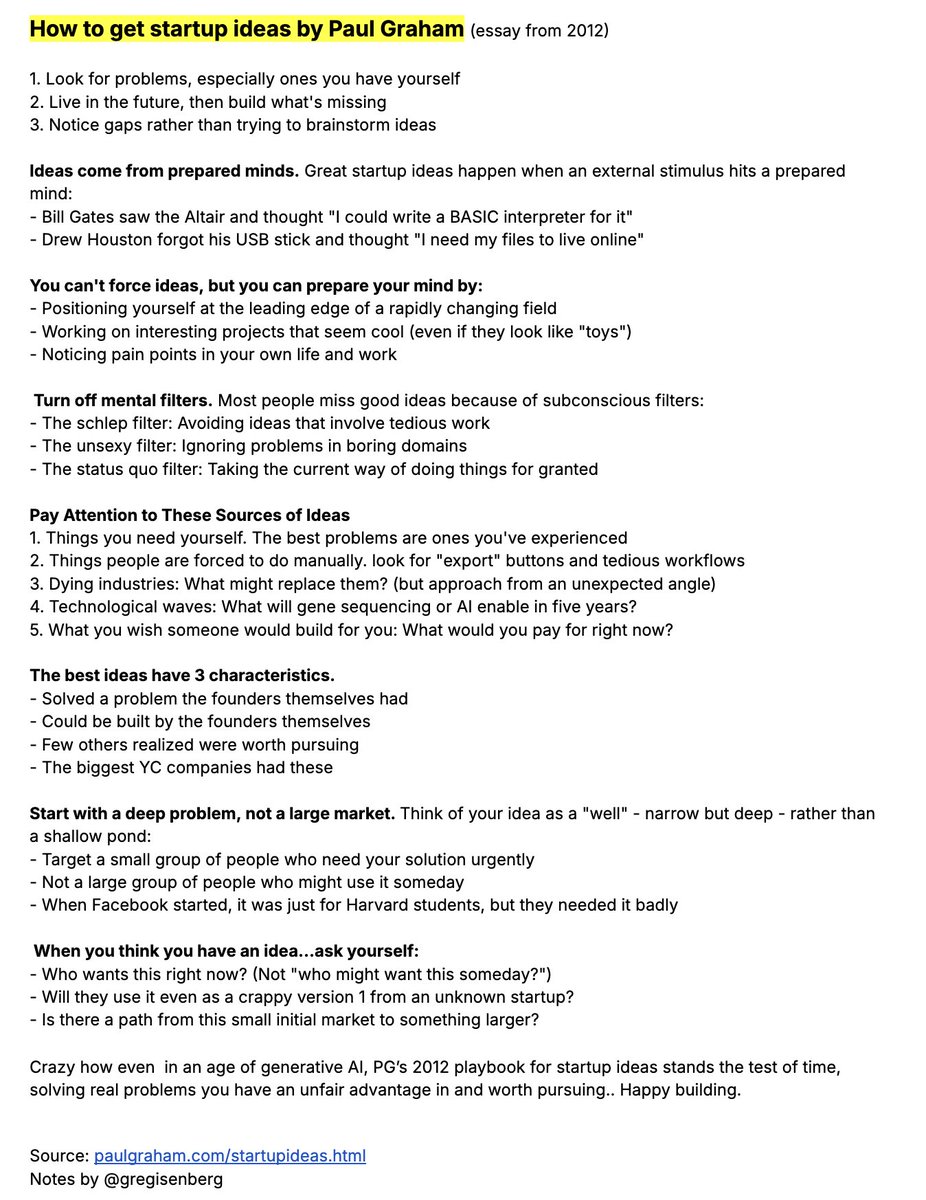 How to get startup ideas by Paul Graham (essay from 2012)

1. Look for problems, especially ones you have yourself
2. Live in the future, then build what's missing
3. Notice gaps rather than trying to brainstorm ideas

Ideas come from prepared minds. Great startup ideas happen when an external stimulus hits a prepared mind:
- Bill Gates saw the Altair and thought "I could write a BASIC interpreter for it"
- Drew Houston forgot his USB stick and thought "I need my files to live online"

You can't force ideas, but you can prepare your mind by:
- Positioning yourself at the leading edge of a rapidly changing field
- Working on interesting projects that seem cool (even if they look like "toys")
- Noticing pain points in your own life and work

Turn off mental filters. Most people miss good ideas because of subconscious filters:
- The schlep filter: Avoiding ideas that involve tedious work
- The unsexy filter: Ignoring problems in boring domains
- The status quo filter: Taking the current way of doing things for granted

Pay Attention to These Sources of Ideas
1. Things you need yourself. The best problems are ones you've experienced
2. Things people are forced to do manually. look for "export" buttons and tedious workflows
3. Dying industries: What might replace them? (but approach from an unexpected angle)
4. Technological waves: What will gene sequencing or AI enable in five years?
5. What you wish someone would build for you: What would you pay for right now?

The best ideas have 3 characteristics.
- Solved a problem the founders themselves had
- Could be built by the founders themselves
- Few others realized were worth pursuing
- The biggest YC companies had these

Start with a deep problem, not a large market. Think of your idea as a "well" - narrow but deep - rather than a shallow pond:
- Target a small group of people who need your solution urgently
- Not a large group of people who might use it someday
- When Facebook started, it was just for Harvard students, but they needed it badly

When you think you have an idea...ask yourself:
- Who wants this right now? (Not "who might want this someday?")
- Will they use it even as a crappy version 1 from an unknown startup?
- Is there a path from this small initial market to something larger?

Crazy how even in an age of generative AI, PG's 2012 playbook for startup ideas stands the test of time, solving real problems you have an unfair advantage in and worth pursuing.. Happy building.

Source: paulgraham.com/startupideas.html
Notes by @gregisenberg